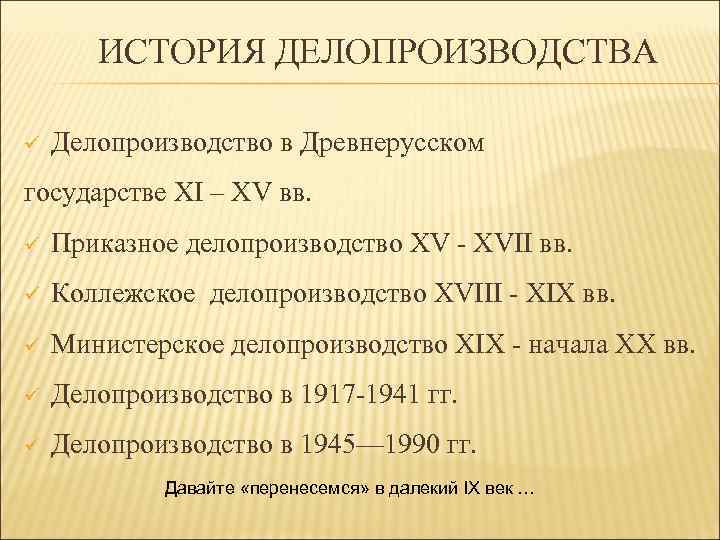 ИСТОРИЯ ДЕЛОПРОИЗВОДСТВА

✓ Делопроизводство в Древнерусском государстве XI – XV вв.

✓ Приказное делопроизводство XV - XVII вв.

✓ Коллежское делопроизводство XVIII - XIX вв.

✓ Министерское делопроизводство XIX - начала XX вв.

✓ Делопроизводство в 1917-1941 гг.

✓ Делопроизводство в 1945—1990 гг.

Давайте «перенесемся» в далекий IX век …